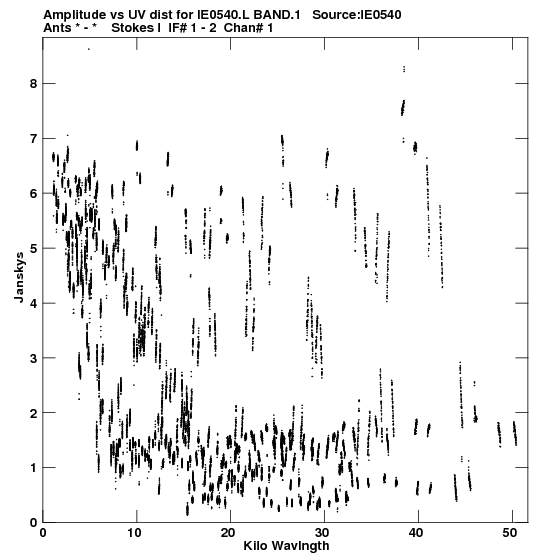 Amplitude vs UV dist for IE0540.L BAND.1 Source:IE0540
Ants * - * Stokes I IF# 1 - 2 Chan# 1

Janskys

8
7
6
5
4
3
2
1
0

0 10 20 30 40 50

Kilo Wavlngth